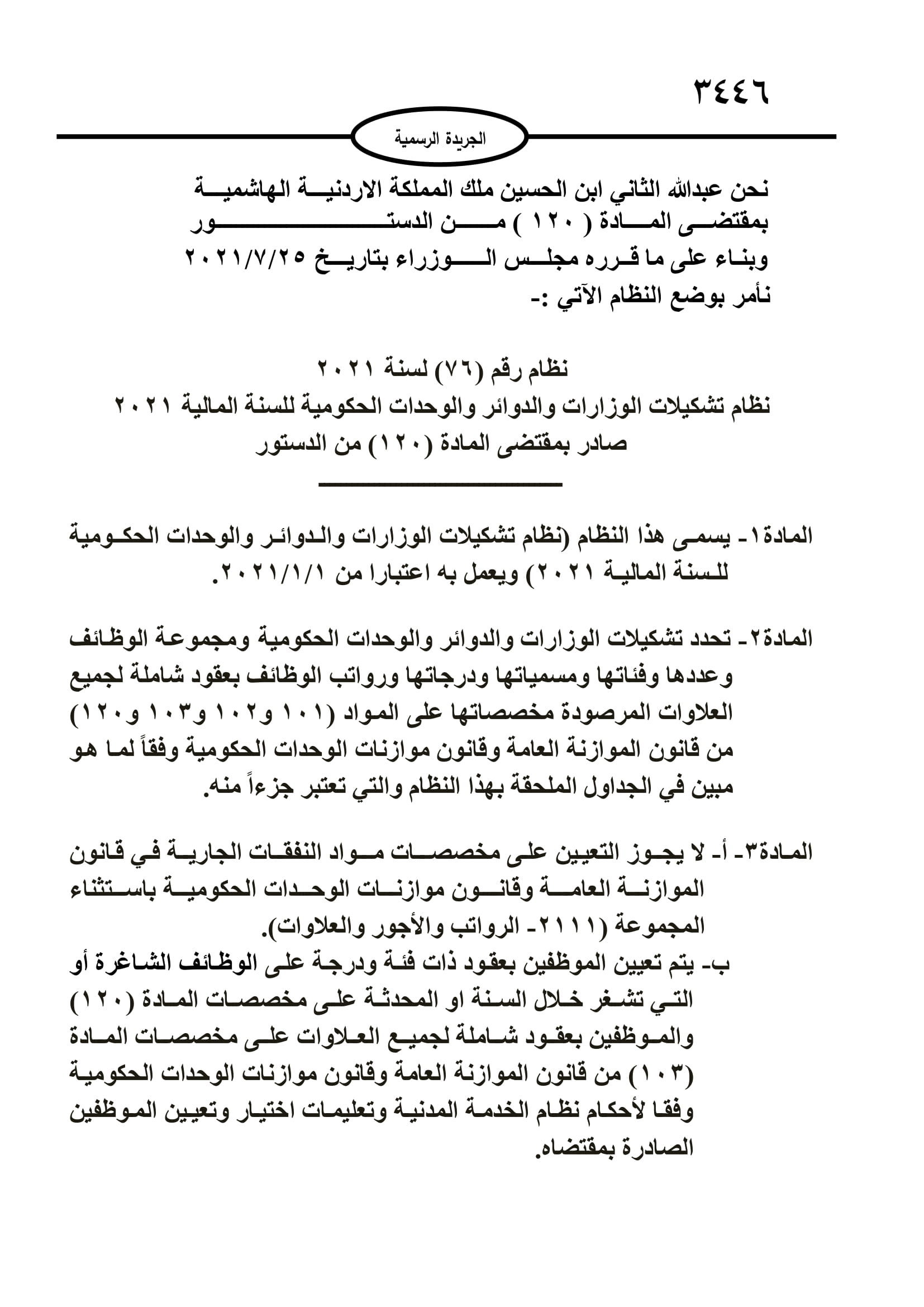 ٣٤٤٦

الجريدة الرسمية

نحن عبدالله الثاني ابن الحسين ملك المملكة الاردنية الهاشمية
بمقتضى المادة ( ١٢٠ ) من الدستور
وبناء على ما قرره مجلس الوزراء بتاريخ ٢٠٢١/٧/٢٥
نأمر بوضع النظام الآتي :-

نظام رقم (٧٦) لسنة ٢٠٢١
نظام تشكيلات الوزارات والدوائر والوحدات الحكومية للسنة المالية ٢٠٢١
صادر بمقتضى المادة (١٢٠) من الدستور

المادة١- يسمى هذا النظام (نظام تشكيلات الوزارات والدوائر والوحدات الحكومية للسنة المالية ٢٠٢١) ويعمل به اعتبارا من ٢٠٢١/١/١.

المادة٢- تحدد تشكيلات الوزارات والدوائر والوحدات الحكومية ومجموعة الوظائف وعددها وفئاتها ومسمياتها ودرجاتها ورواتب الوظائف بعقود شاملة لجميع العلاوات المرصودة مخصصاتها على المواد (١٠١ و١٠٢ و١٠٣ و١٢٠) من قانون الموازنة العامة وقانون موازنات الوحدات الحكومية وفقاً لما هو مبين في الجداول الملحقة بهذا النظام والتي تعتبر جزءاً منه.

المادة٣- أ- لا يجوز التعيين على مخصصات مواد النفقات الجارية في قانون الموازنة العامة وقانون موازنات الوحدات الحكومية باستثناء المجموعة (٢١١١- الرواتب والأجور والعلاوات).
ب- يتم تعيين الموظفين بعقود ذات فئة ودرجة على الوظائف الشاغرة أو التي تشغر خلال السنة او المحدثة على مخصصات المادة (١٢٠) والموظفين بعقود شاملة لجميع العلاوات على مخصصات المادة (١٠٣) من قانون الموازنة العامة وقانون موازنات الوحدات الحكومية وفقا لأحكام نظام الخدمة المدنية وتعليمات اختيار وتعيين الموظفين الصادرة بمقتضاه.